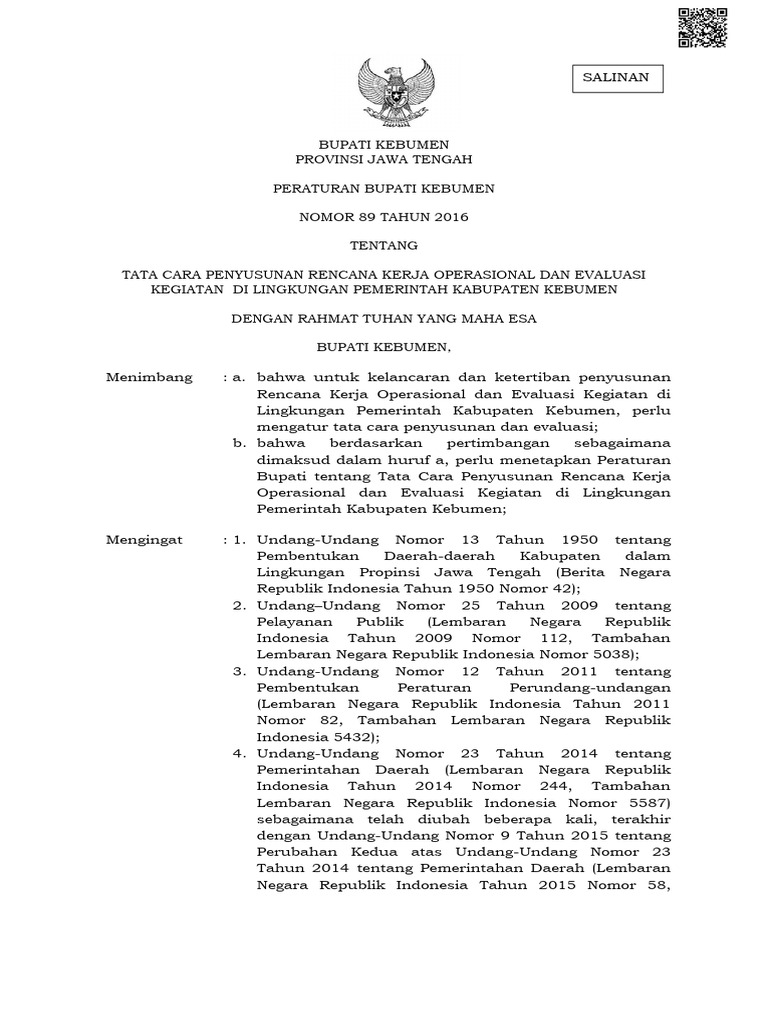 SALINAN

BUPATI KEBUMEN
PROVINSI JAWA TENGAH

PERATURAN BUPATI KEBUMEN

NOMOR 89 TAHUN 2016

TENTANG

TATA CARA PENYUSUNAN RENCANA KERJA OPERASIONAL DAN EVALUASI KEGIATAN DI LINGKUNGAN PEMERINTAH KABUPATEN KEBUMEN

DENGAN RAHMAT TUHAN YANG MAHA ESA

BUPATI KEBUMEN,

Menimbang : a. bahwa untuk kelancaran dan ketertiban penyusunan Rencana Kerja Operasional dan Evaluasi Kegiatan di Lingkungan Pemerintah Kabupaten Kebumen, perlu mengatur tata cara penyusunan dan evaluasi;
b. bahwa berdasarkan pertimbangan sebagaimana dimaksud dalam huruf a, perlu menetapkan Peraturan Bupati tentang Tata Cara Penyusunan Rencana Kerja Operasional dan Evaluasi Kegiatan di Lingkungan Pemerintah Kabupaten Kebumen;

Mengingat : 1. Undang-Undang Nomor 13 Tahun 1950 tentang Pembentukan Daerah-daerah Kabupaten dalam Lingkungan Propinsi Jawa Tengah (Berita Negara Republik Indonesia Tahun 1950 Nomor 42);
2. Undang–Undang Nomor 25 Tahun 2009 tentang Pelayanan Publik (Lembaran Negara Republik Indonesia Tahun 2009 Nomor 112, Tambahan Lembaran Negara Republik Indonesia Nomor 5038);
3. Undang-Undang Nomor 12 Tahun 2011 tentang Pembentukan Peraturan Perundang-undangan (Lembaran Negara Republik Indonesia Tahun 2011 Nomor 82, Tambahan Lembaran Negara Republik Indonesia 5432);
4. Undang-Undang Nomor 23 Tahun 2014 tentang Pemerintahan Daerah (Lembaran Negara Republik Indonesia Tahun 2014 Nomor 244, Tambahan Lembaran Negara Republik Indonesia Nomor 5587) sebagaimana telah diubah beberapa kali, terakhir dengan Undang-Undang Nomor 9 Tahun 2015 tentang Perubahan Kedua atas Undang-Undang Nomor 23 Tahun 2014 tentang Pemerintahan Daerah (Lembaran Negara Republik Indonesia Tahun 2015 Nomor 58,